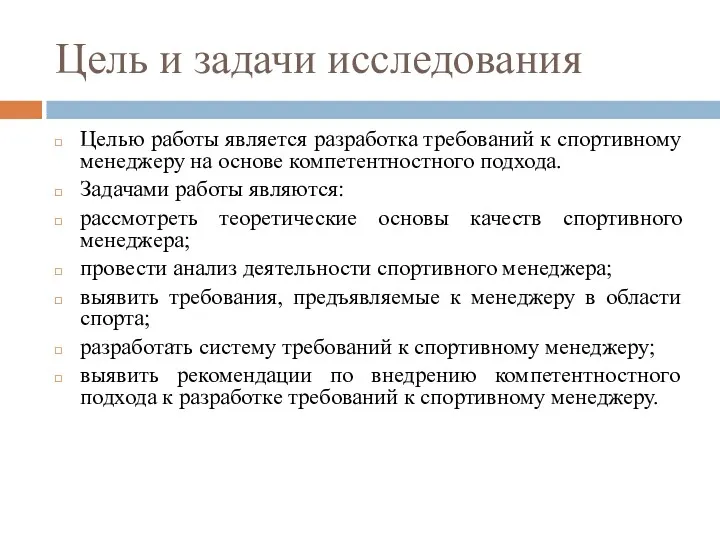 Цель и задачи исследования

Целью работы является разработка требований к спортивному менеджеру на основе компетентностного подхода.

Задачами работы являются:

рассмотреть теоретические основы качеств спортивного менеджера;

провести анализ деятельности спортивного менеджера;

выявить требования, предъявляемые к менеджеру в области спорта;

разработать систему требований к спортивному менеджеру;

выявить рекомендации по внедрению компетентностного подхода к разработке требований к спортивному менеджеру.